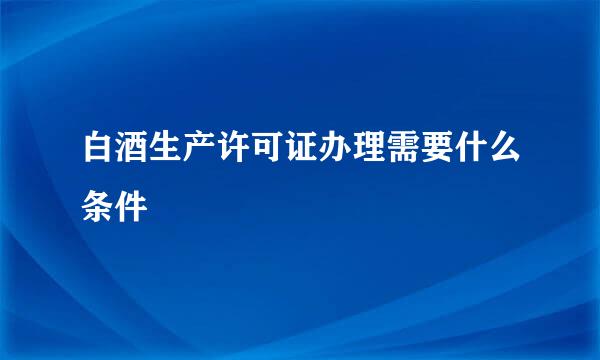 白酒生产许可证办理需要什么条件